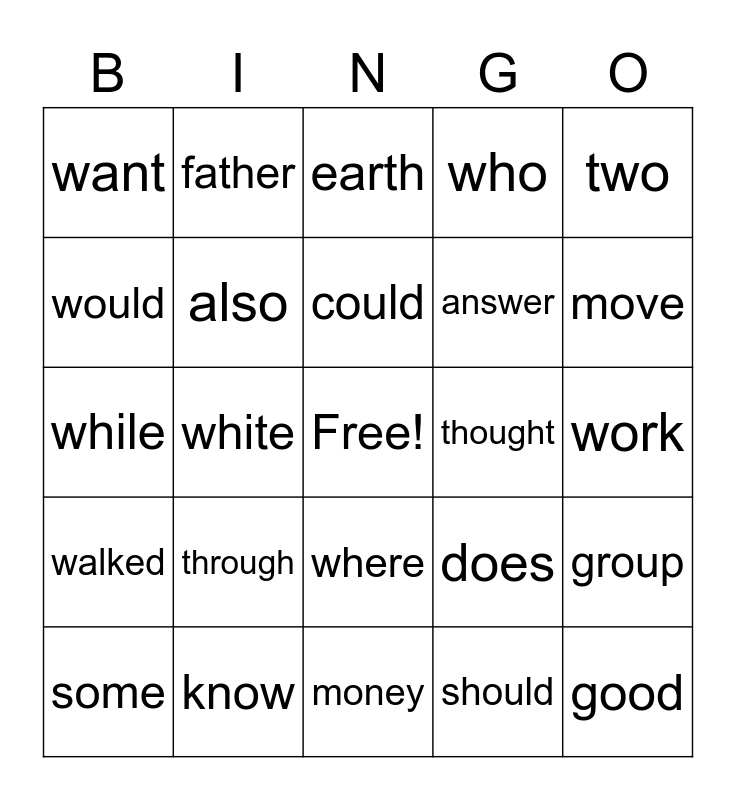 | B | I | N | G | O |
|---|---|---|---|---|
| want | father | earth | who | two |
| would | also | could | answer | move |
| while | white | Free! | thought | work |
| walked | through | where | does | group |
| some | know | money | should | good |